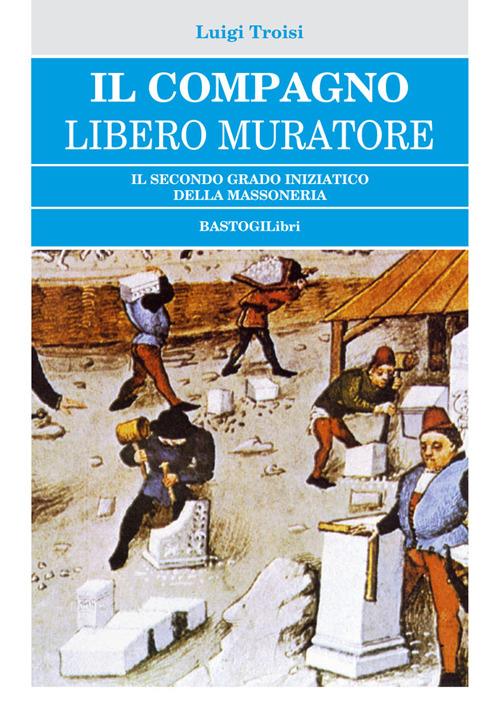 Luigi Troisi

IL COMPAGNO
LIBERO MURATORE

IL SECONDO GRADO INIZIATICO
DELLA MASSONERIA

BASTOGILibri